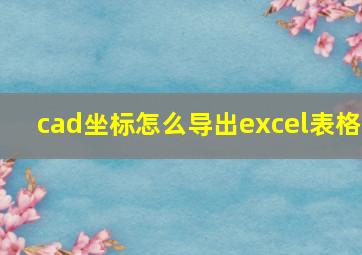 cad坐标怎么导出excel表格